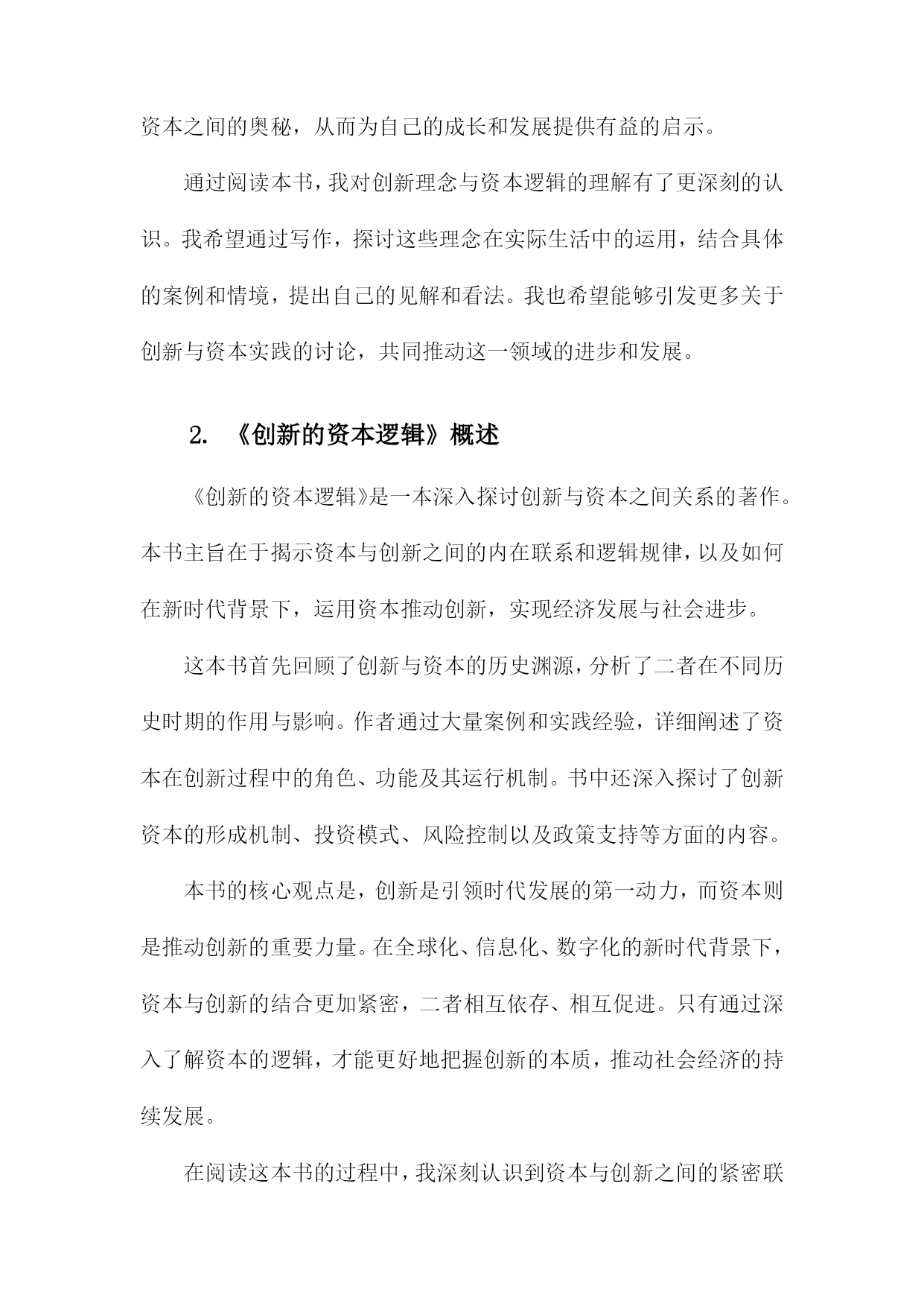 资本之间的奥秘，从而为自己的成长和发展提供有益的启示。

通过阅读本书，我对创新理念与资本逻辑的理解有了更深刻的认识。我希望通过写作，探讨这些理念在实际生活中的运用，结合具体的案例和情境，提出自己的见解和看法。我也希望能够引发更多关于创新与资本实践的讨论，共同推动这一领域的进步和发展。

2. 《创新的资本逻辑》概述

《创新的资本逻辑》是一本深入探讨创新与资本之间关系的著作。本书主旨在于揭示资本与创新之间的内在联系和逻辑规律，以及如何在新时代背景下，运用资本推动创新，实现经济发展与社会进步。

这本书首先回顾了创新与资本的历史渊源，分析了二者在不同历史时期的作用与影响。作者通过大量案例和实践经验，详细阐述了资本在创新过程中的角色、功能及其运行机制。书中还深入探讨了创新资本的形成机制、投资模式、风险控制以及政策支持等方面的内容。

本书的核心观点是，创新是引领时代发展的第一动力，而资本则是推动创新的重要力量。在全球化、信息化、数字化的新时代背景下，资本与创新的结合更加紧密，二者相互依存、相互促进。只有通过深入了解资本的逻辑，才能更好地把握创新的本质，推动社会经济的持续发展。

在阅读这本书的过程中，我深刻认识到资本与创新之间的紧密联